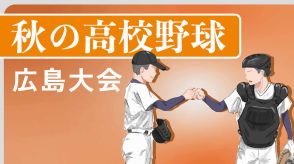 秋の高校野球

広島大会